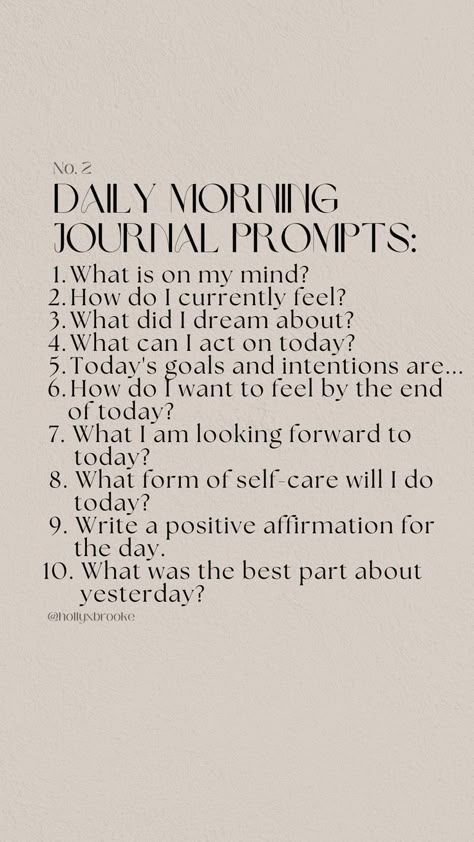 No. 2
DAILY MORNING JOURNAL PROMPTS:

1. What is on my mind?
2. How do I currently feel?
3. What did I dream about?
4. What can I act on today?
5. Today's goals and intentions are...
6. How do I want to feel by the end of today?
7. What I am looking forward to today?
8. What form of self-care will I do today?
9. Write a positive affirmation for the day.
10. What was the best part about yesterday?

@hollyxbrooke